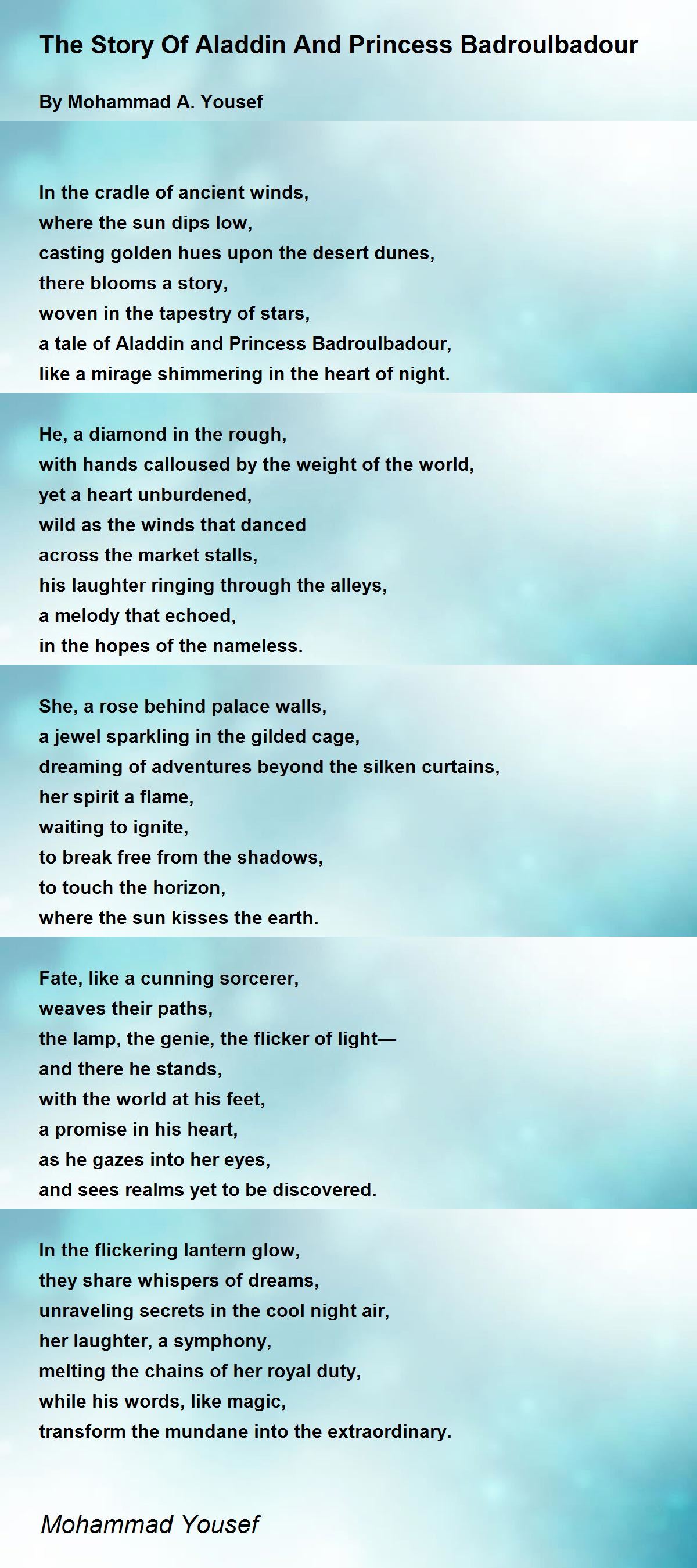 The Story Of Aladdin And Princess Badroulbadour

By Mohammad A. Yousef

In the cradle of ancient winds,
where the sun dips low,
casting golden hues upon the desert dunes,
there blooms a story,
woven in the tapestry of stars,
a tale of Aladdin and Princess Badroulbadour,
like a mirage shimmering in the heart of night.

He, a diamond in the rough,
with hands calloused by the weight of the world,
yet a heart unburdened,
wild as the winds that danced
across the market stalls,
his laughter ringing through the alleys,
a melody that echoed,
in the hopes of the nameless.

She, a rose behind palace walls,
a jewel sparkling in the gilded cage,
dreaming of adventures beyond the silken curtains,
her spirit a flame,
waiting to ignite,
to break free from the shadows,
to touch the horizon,
where the sun kisses the earth.

Fate, like a cunning sorcerer,
weaves their paths,
the lamp, the genie, the flicker of light—
and there he stands,
with the world at his feet,
a promise in his heart,
as he gazes into her eyes,
and sees realms yet to be discovered.

In the flickering lantern glow,
they share whispers of dreams,
unraveling secrets in the cool night air,
her laughter, a symphony,
melting the chains of her royal duty,
while his words, like magic,
transform the mundane into the extraordinary.

Mohammad Yousef